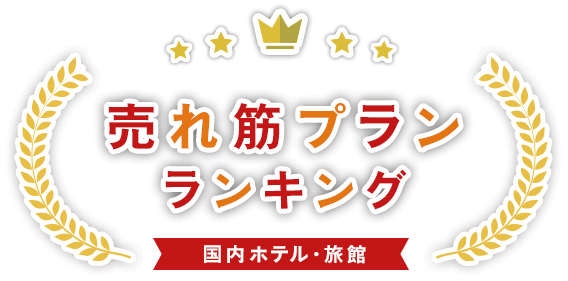 売れ筋プラン
ランキング

国内ホテル・旅館